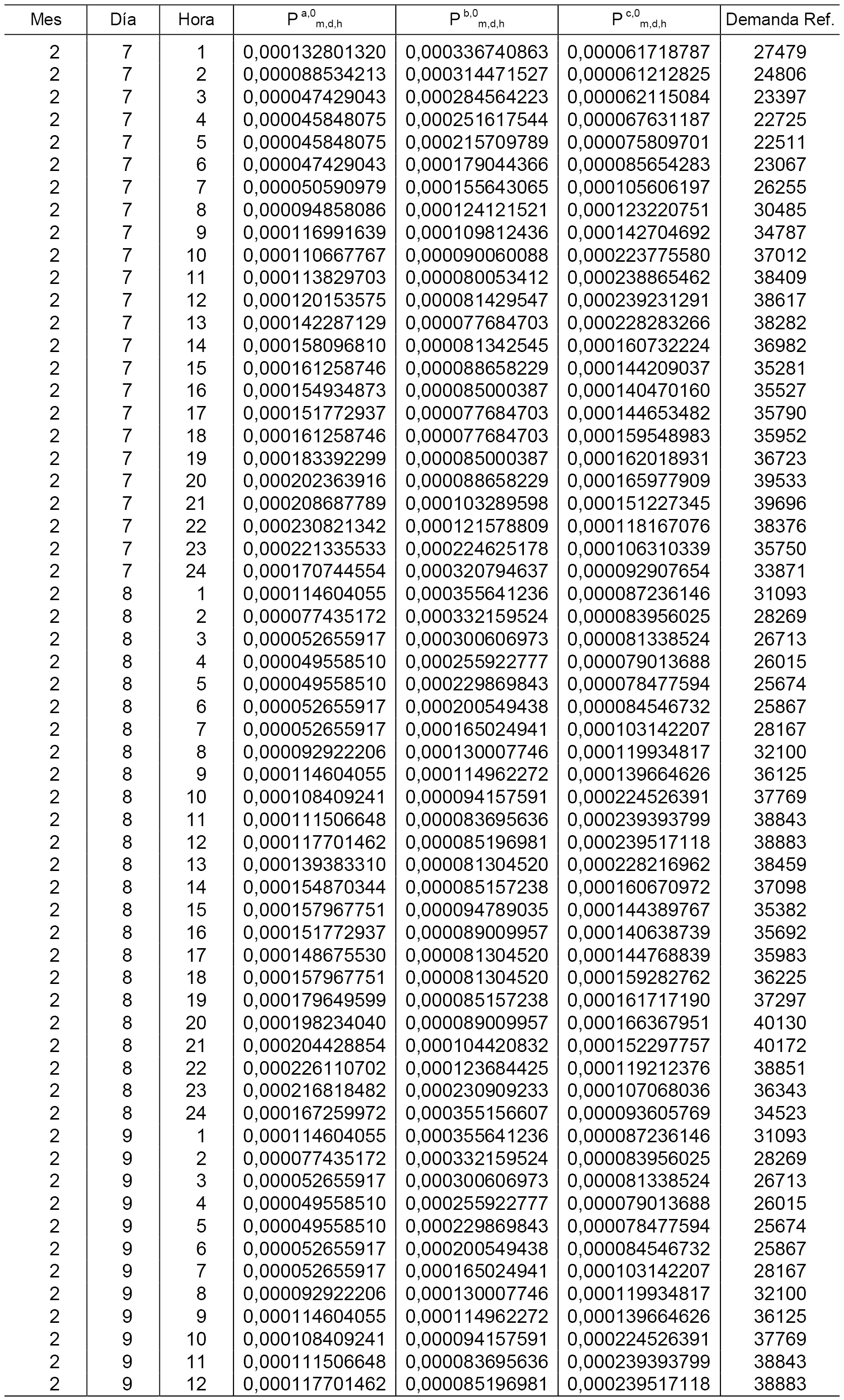 | Mes | Día | Hora | $P^{a,0}_{m,d,h}$ | $P^{b,0}_{m,d,h}$ | $P^{c,0}_{m,d,h}$ | Demanda Ref. |
|---|---|---|---|---|---|---|
| 2 | 7 | 1 | 0,000132801320 | 0,000336740863 | 0,000061718787 | 27479 |
| 2 | 7 | 2 | 0,000088534213 | 0,000314471527 | 0,000061212825 | 24806 |
| 2 | 7 | 3 | 0,000047429043 | 0,000284564223 | 0,000062115084 | 23397 |
| 2 | 7 | 4 | 0,000045848075 | 0,000251617544 | 0,000067631187 | 22725 |
| 2 | 7 | 5 | 0,000045848075 | 0,000215709789 | 0,000075809701 | 22511 |
| 2 | 7 | 6 | 0,000047429043 | 0,000179044366 | 0,000085654283 | 23067 |
| 2 | 7 | 7 | 0,000050590979 | 0,000155643065 | 0,000105606197 | 26255 |
| 2 | 7 | 8 | 0,000094858086 | 0,000124121521 | 0,000123220751 | 30485 |
| 2 | 7 | 9 | 0,000116991639 | 0,000109812436 | 0,000142704692 | 34787 |
| 2 | 7 | 10 | 0,000110667767 | 0,000090060088 | 0,000223775580 | 37012 |
| 2 | 7 | 11 | 0,000113829703 | 0,000080053412 | 0,000238865462 | 38409 |
| 2 | 7 | 12 | 0,000120153575 | 0,000081429547 | 0,000239231291 | 38617 |
| 2 | 7 | 13 | 0,000142287129 | 0,000077684703 | 0,000228283266 | 38282 |
| 2 | 7 | 14 | 0,000158096810 | 0,000081342545 | 0,000160732224 | 36982 |
| 2 | 7 | 15 | 0,000161258746 | 0,000088658229 | 0,000144209037 | 35281 |
| 2 | 7 | 16 | 0,000154934873 | 0,000085000387 | 0,000140470160 | 35527 |
| 2 | 7 | 17 | 0,000151772937 | 0,000077684703 | 0,000144653482 | 35790 |
| 2 | 7 | 18 | 0,000161258746 | 0,000077684703 | 0,000159548983 | 35952 |
| 2 | 7 | 19 | 0,000183392299 | 0,000085000387 | 0,000162018931 | 36723 |
| 2 | 7 | 20 | 0,000202363916 | 0,000088658229 | 0,000165977909 | 39533 |
| 2 | 7 | 21 | 0,000208687789 | 0,000103289598 | 0,000151227345 | 39696 |
| 2 | 7 | 22 | 0,000230821342 | 0,000121578809 | 0,000118167076 | 38376 |
| 2 | 7 | 23 | 0,000221335533 | 0,000224625178 | 0,000106310339 | 35750 |
| 2 | 7 | 24 | 0,000170744554 | 0,000320794637 | 0,000092907654 | 33871 |
| 2 | 8 | 1 | 0,000114604055 | 0,000355641236 | 0,000087236146 | 31093 |
| 2 | 8 | 2 | 0,000077435172 | 0,000332159524 | 0,000083956025 | 28269 |
| 2 | 8 | 3 | 0,000052655917 | 0,000300606973 | 0,000081338524 | 26713 |
| 2 | 8 | 4 | 0,000049558510 | 0,000255922777 | 0,000079013688 | 26015 |
| 2 | 8 | 5 | 0,000049558510 | 0,000229869843 | 0,000078477594 | 25674 |
| 2 | 8 | 6 | 0,000052655917 | 0,000200549438 | 0,000084546732 | 25867 |
| 2 | 8 | 7 | 0,000052655917 | 0,000165024941 | 0,000103142207 | 28167 |
| 2 | 8 | 8 | 0,000092922206 | 0,000130007746 | 0,000119934817 | 32100 |
| 2 | 8 | 9 | 0,000114604055 | 0,000114962272 | 0,000139664626 | 36125 |
| 2 | 8 | 10 | 0,000108409241 | 0,000094157591 | 0,000224526391 | 37769 |
| 2 | 8 | 11 | 0,000111506648 | 0,000083695636 | 0,000239393799 | 38843 |
| 2 | 8 | 12 | 0,000117701462 | 0,000085196981 | 0,000239517118 | 38883 |
| 2 | 8 | 13 | 0,000139383310 | 0,000081304520 | 0,000228216962 | 38459 |
| 2 | 8 | 14 | 0,000154870344 | 0,000085157238 | 0,000160670972 | 37098 |
| 2 | 8 | 15 | 0,000157967751 | 0,000094789035 | 0,000144389767 | 35382 |
| 2 | 8 | 16 | 0,000151772937 | 0,000089009957 | 0,000140638739 | 35692 |
| 2 | 8 | 17 | 0,000148675530 | 0,000081304520 | 0,000144768839 | 35983 |
| 2 | 8 | 18 | 0,000157967751 | 0,000081304520 | 0,000159282762 | 36225 |
| 2 | 8 | 19 | 0,000179649599 | 0,000085157238 | 0,000161717190 | 37297 |
| 2 | 8 | 20 | 0,000198234040 | 0,000089009957 | 0,000166367951 | 40130 |
| 2 | 8 | 21 | 0,000204428854 | 0,000104420832 | 0,000152297757 | 40172 |
| 2 | 8 | 22 | 0,000226110702 | 0,000123684425 | 0,000119212376 | 38851 |
| 2 | 8 | 23 | 0,000216818482 | 0,000230909233 | 0,000107068036 | 36343 |
| 2 | 8 | 24 | 0,000167259972 | 0,000355156607 | 0,000093605769 | 34523 |
| 2 | 9 | 1 | 0,000114604055 | 0,000355641236 | 0,000087236146 | 31093 |
| 2 | 9 | 2 | 0,000077435172 | 0,000332159524 | 0,000083956025 | 28269 |
| 2 | 9 | 3 | 0,000052655917 | 0,000300606973 | 0,000081338524 | 26713 |
| 2 | 9 | 4 | 0,000049558510 | 0,000255922777 | 0,000079013688 | 26015 |
| 2 | 9 | 5 | 0,000049558510 | 0,000229869843 | 0,000078477594 | 25674 |
| 2 | 9 | 6 | 0,000052655917 | 0,000200549438 | 0,000084546732 | 25867 |
| 2 | 9 | 7 | 0,000052655917 | 0,000165024941 | 0,000103142207 | 28167 |
| 2 | 9 | 8 | 0,000092922206 | 0,000130007746 | 0,000119934817 | 32100 |
| 2 | 9 | 9 | 0,000114604055 | 0,000114962272 | 0,000139664626 | 36125 |
| 2 | 9 | 10 | 0,000108409241 | 0,000094157591 | 0,000224526391 | 37769 |
| 2 | 9 | 11 | 0,000111506648 | 0,000083695636 | 0,000239393799 | 38843 |
| 2 | 9 | 12 | 0,000117701462 | 0,000085196981 | 0,000239517118 | 38883 |